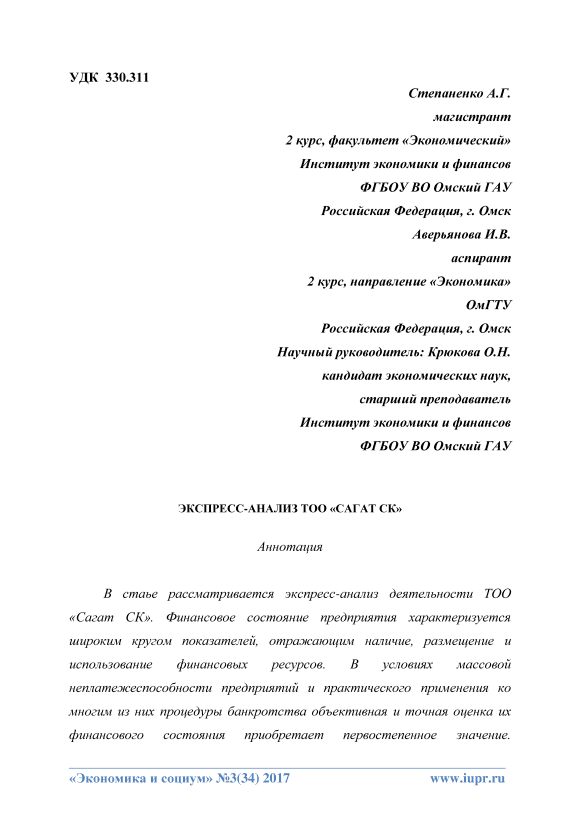 УДК 330.311

Степаненко А.Г.
магистрант
2 курс, факультет «Экономический»
Институт экономики и финансов
ФГБОУ ВО Омский ГАУ
Российская Федерация, г. Омск
Аверьянова И.В.
аспирант
2 курс, направление «Экономика»
ОмГТУ
Российская Федерация, г. Омск
Научный руководитель: Крюкова О.Н.
кандидат экономических наук,
старший преподаватель
Институт экономики и финансов
ФГБОУ ВО Омский ГАУ

ЭКСПРЕСС-АНАЛИЗ ТОО «САГАТ СК»

Аннотация

В стаье рассматривается экспресс-анализ деятельности ТОО «Сагат СК». Финансовое состояние предприятия характеризуется широким кругом показателей, отражающим наличие, размещение и использование финансовых ресурсов. В условиях массовой неплатежеспособности предприятий и практического применения ко многим из них процедуры банкротства объективная и точная оценка их финансового состояния приобретает первостепенное значение.

«Экономика и социум» №3(34) 2017 www.iupr.ru